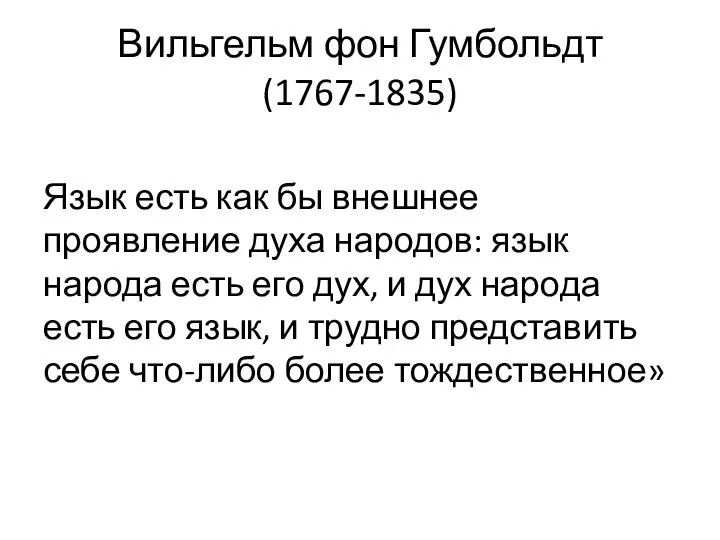 Вильгельм фон Гумбольдт
(1767-1835)

Язык есть как бы внешнее проявление духа народов: язык народа есть его дух, и дух народа есть его язык, и трудно представить себе что-либо более тождественное»